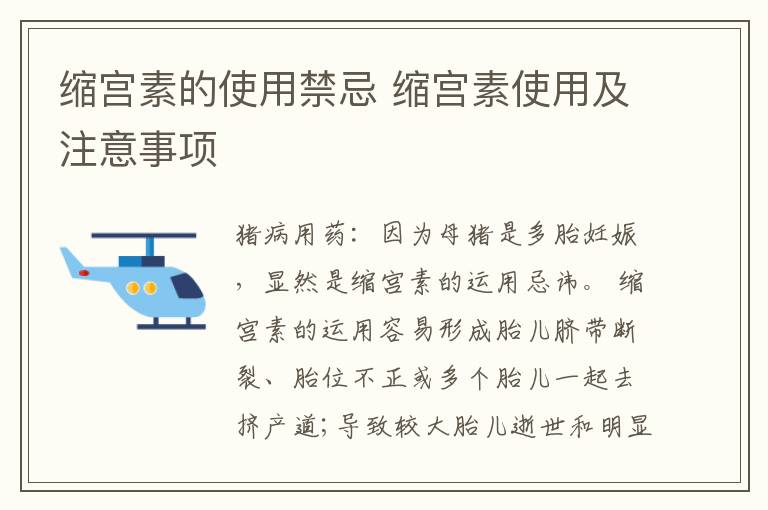 缩宫素的使用禁忌 缩宫素使用及注意事项

猪病用药：因为母猪是多胎妊娠，显然是缩宫素的运用忌讳。缩宫素的运用容易形成胎儿脐带断裂、胎位不正或多个胎儿一起去挤产道；导致较大胎儿逝世和明显